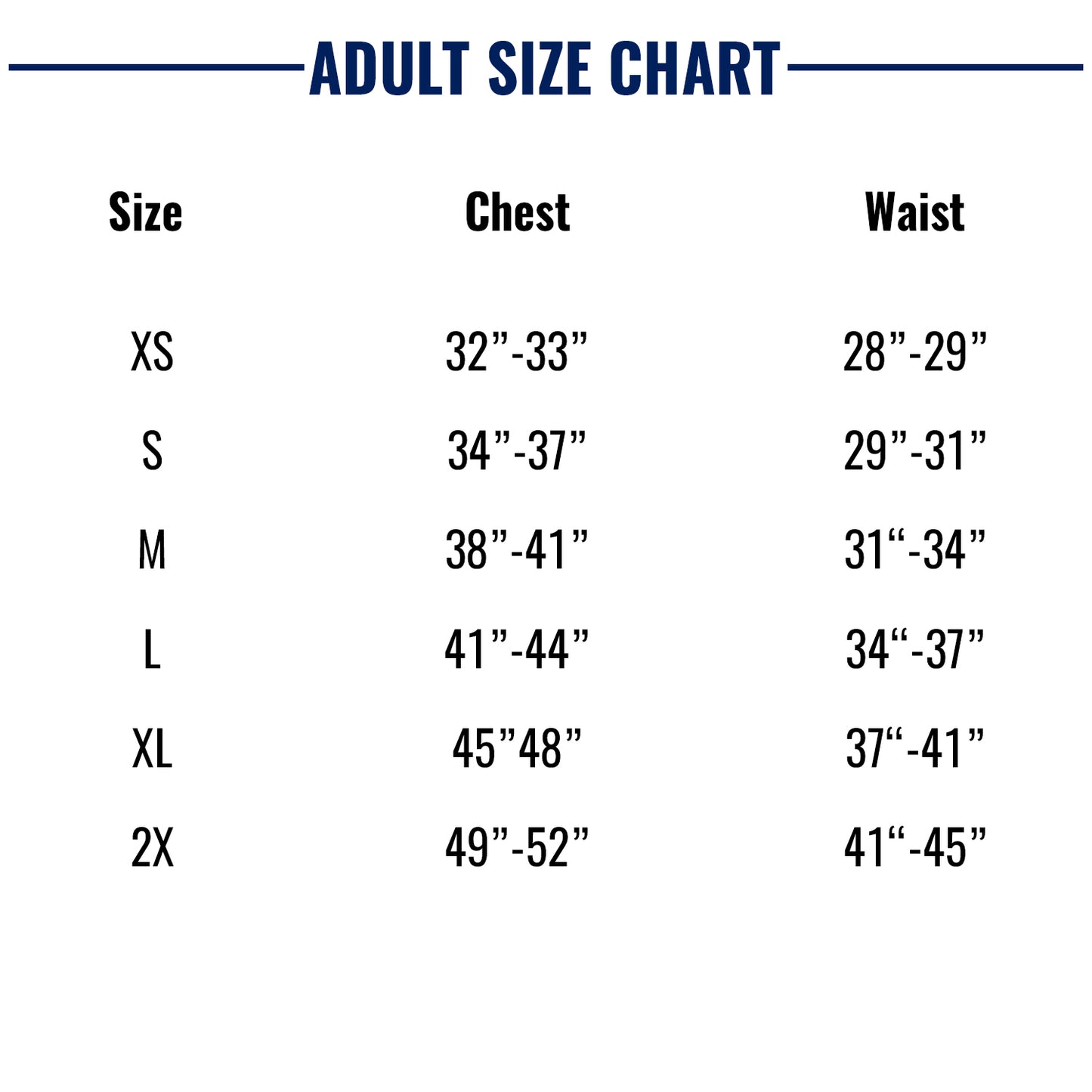 ADULT SIZE CHART

| Size | Chest | Waist |
|---|---|---|
| XS | 32”-33” | 28”-29” |
| S | 34”-37” | 29”-31” |
| M | 38”-41” | 31“-34” |
| L | 41”-44” | 34“-37” |
| XL | 45”48” | 37“-41” |
| 2X | 49”-52” | 41“-45” |